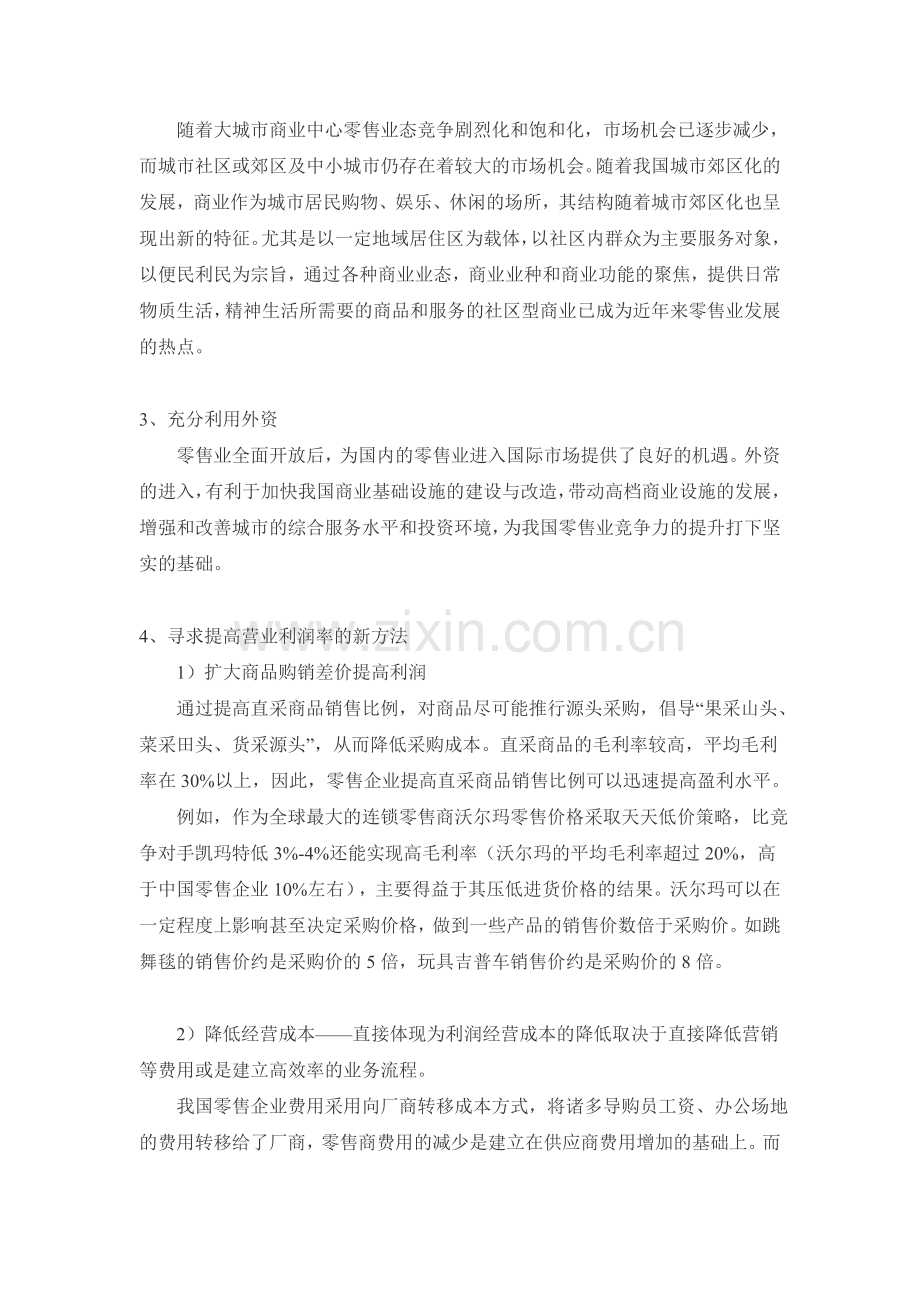 随着大城市商业中心零售业态竞争剧烈化和饱和化，市场机会已逐步减少，而城市社区或郊区及中小城市仍存在着较大的市场机会。随着我国城市郊区化的发展，商业作为城市居民购物、娱乐、休闲的场所，其结构随着城市郊区化也呈现出新的特征。尤其是以一定地域居住区为载体，以社区内群众为主要服务对象，以便民利民为宗旨，通过各种商业业态，商业业种和商业功能的聚焦，提供日常物质生活，精神生活所需要的商品和服务的社区型商业已成为近年来零售业发展的热点。

3、充分利用外资

零售业全面开放后，为国内的零售业进入国际市场提供了良好的机遇。外资的进入，有利于加快我国商业基础设施的建设与改造，带动高档商业设施的发展，增强和改善城市的综合服务水平和投资环境，为我国零售业竞争力的提升打下坚实的基础。

4、寻求提高营业利润率的新方法

1）扩大商品购销差价提高利润

通过提高直采商品销售比例，对商品尽可能推行源头采购，倡导“果采山头、菜采田头、货采源头”，从而降低采购成本。直采商品的毛利率较高，平均毛利率在30%以上，因此，零售企业提高直采商品销售比例可以迅速提高盈利水平。

例如，作为全球最大的连锁零售商沃尔玛零售价格采取天天低价策略，比竞争对手凯玛特低3%-4%还能实现高毛利率（沃尔玛的平均毛利率超过20%，高于中国零售企业10%左右），主要得益于其压低进货价格的结果。沃尔玛可以在一定程度上影响甚至决定采购价格，做到一些产品的销售价数倍于采购价。如跳舞毯的销售价约是采购价的5倍，玩具吉普车销售价约是采购价的8倍。

2）降低经营成本——直接体现为利润经营成本的降低取决于直接降低营销等费用或是建立高效率的业务流程。

我国零售企业费用采用向厂商转移成本方式，将诸多导购员工资、办公场地的费用转移给了厂商，零售商费用的减少是建立在供应商费用增加的基础上。而

www.zixin.com.cn